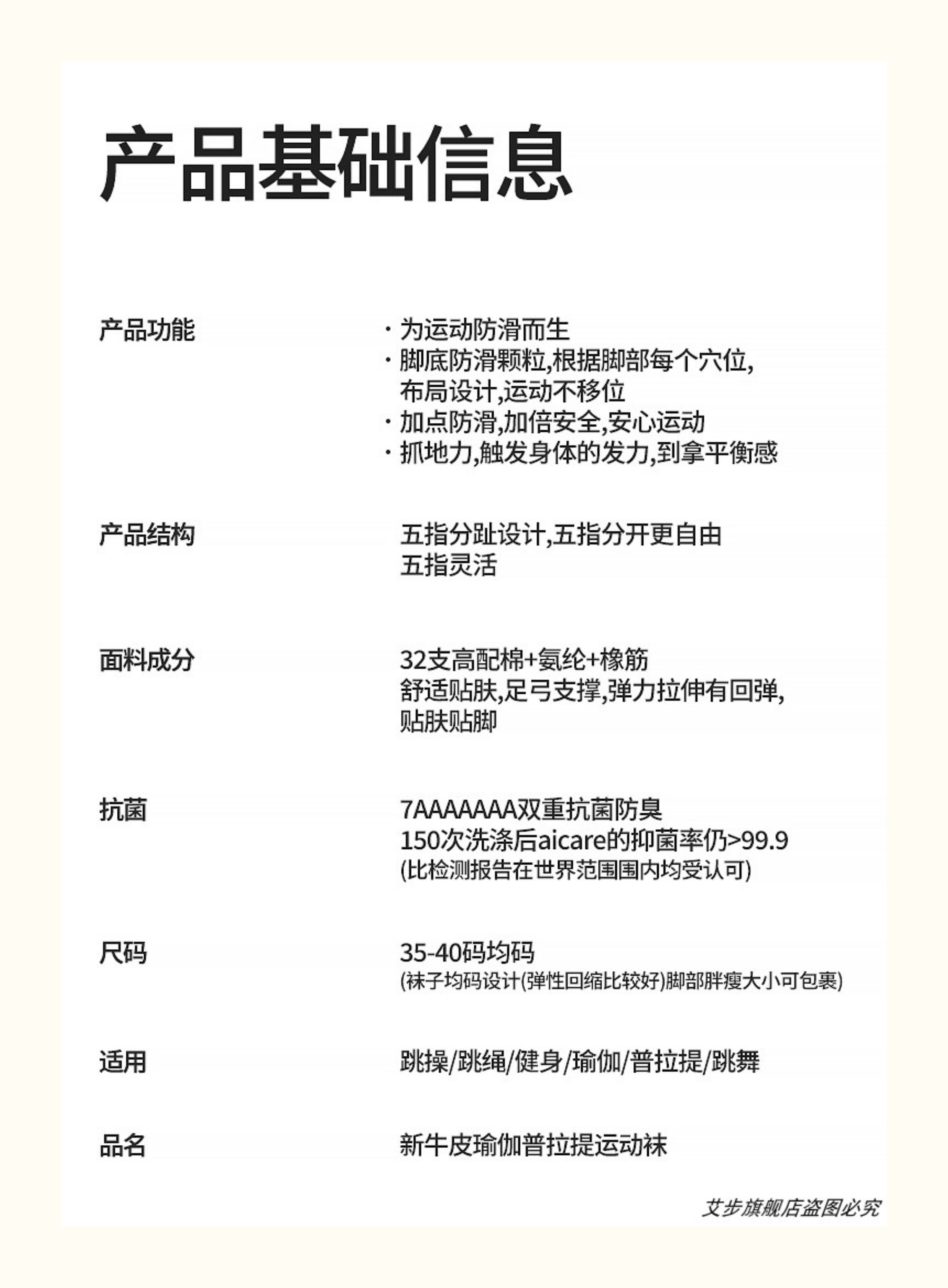 产品基础信息

产品功能

· 为运动防滑而生
· 脚底防滑颗粒,根据脚部每个穴位,布局设计,运动不移位
· 加点防滑,加倍安全,安心运动
· 抓地力,触发身体的发力,到拿平衡感

产品结构

五指分趾设计,五指分开更自由
五指灵活

面料成分

32支高配棉+氨纶+橡筋
舒适贴肤,足弓支撑,弹力拉伸有回弹,贴肤贴脚

抗菌

7AAAAAAA双重抗菌防臭
150次洗涤后aicare的抑菌率仍>99.9
(比检测报告在世界范围围内均受认可)

尺码

35-40码均码
(袜子均码设计(弹性回缩比较好)脚部胖瘦大小可包裹)

适用

跳操/跳绳/健身/瑜伽/普拉提/跳舞

品名

新牛皮瑜伽普拉提运动袜

艾步旗舰店盗图必究